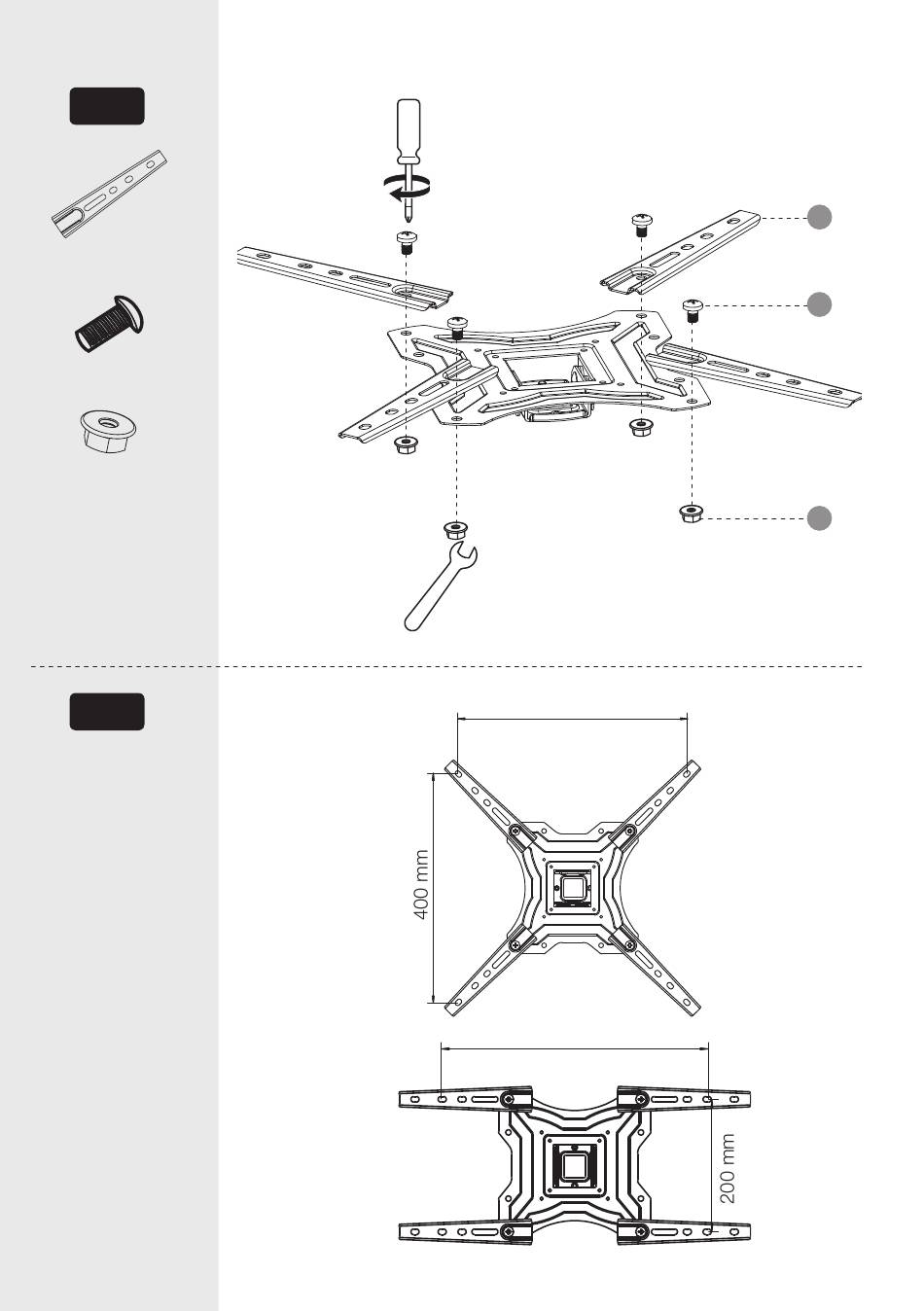 400 mm

200 mm